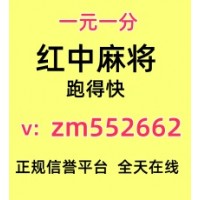 一元一分
红中麻将
跑得快
v: zm552662
正规信誉平台 全天在线